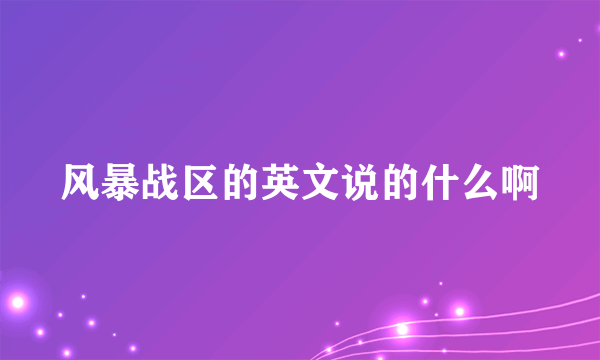 风暴战区的英文说的什么啊